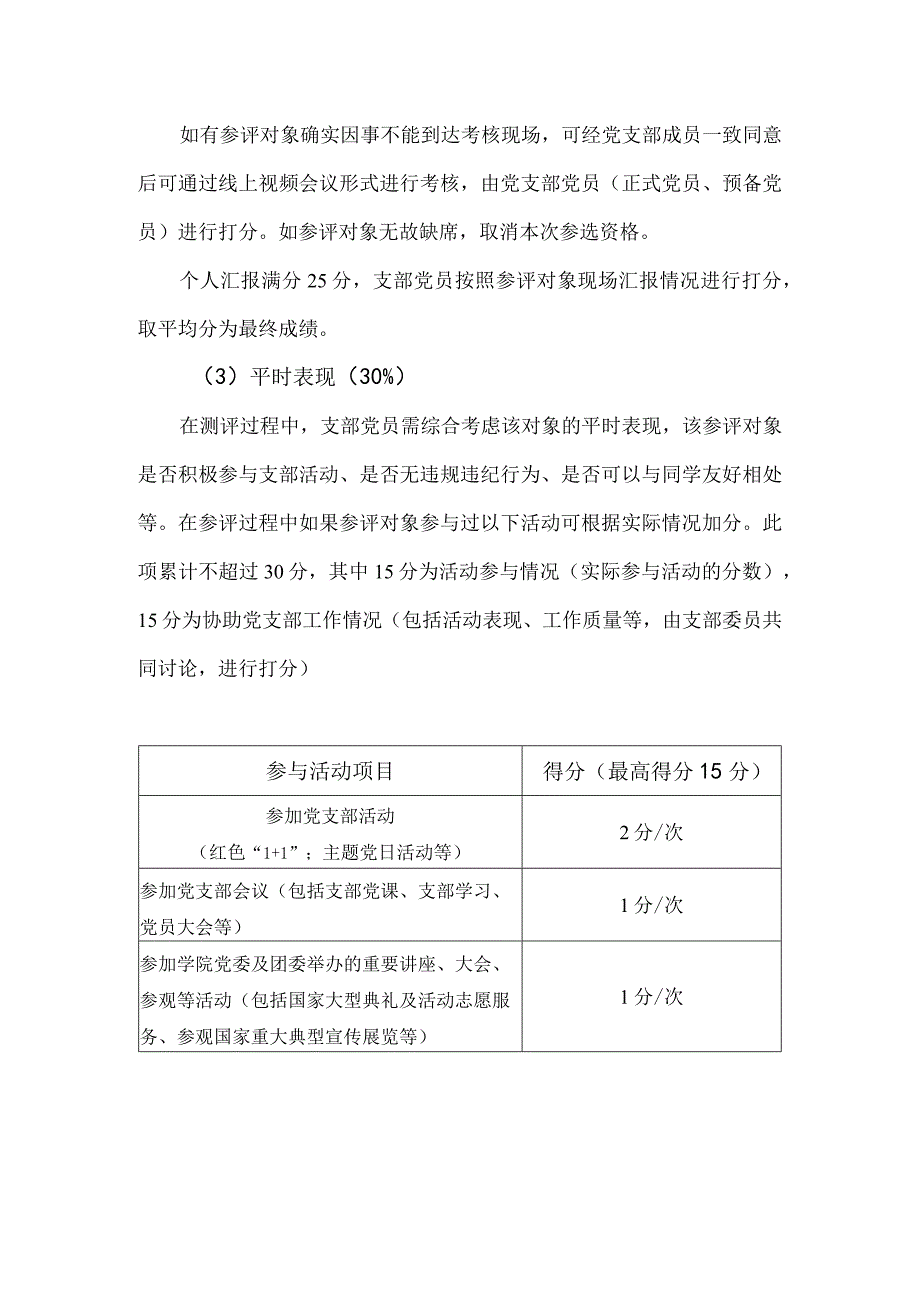 如有参评对象确实因事不能到达考核现场，可经党支部成员一致同意后可通过线上视频会议形式进行考核，由党支部党员（正式党员、预备党员）进行打分。如参评对象无故缺席，取消本次参选资格。

个人汇报满分 25 分，支部党员按照参评对象现场汇报情况进行打分，取平均分为最终成绩。

（3）平时表现（30%）

在测评过程中，支部党员需综合考虑该对象的平时表现，该参评对象是否积极参与支部活动、是否无违规违纪行为、是否可以与同学友好相处等。在参评过程中如果参评对象参与过以下活动可根据实际情况加分。此项累计不超过 30 分，其中 15 分为活动参与情况（实际参与活动的分数），15 分为协助党支部工作情况（包括活动表现、工作质量等，由支部委员共同讨论，进行打分）

| 参与活动项目 | 得分（最高得分 15 分） |
|---|---|
| 参加党支部活动（红色“1+1”；主题党日活动等） | 2 分/次 |
| 参加党支部会议（包括支部党课、支部学习、党员大会等） | 1 分/次 |
| 参加学院党委及团委举办的重要讲座、大会、参观等活动（包括国家大型典礼及活动志愿服务、参观国家重大典型宣传展览等） | 1 分/次 |